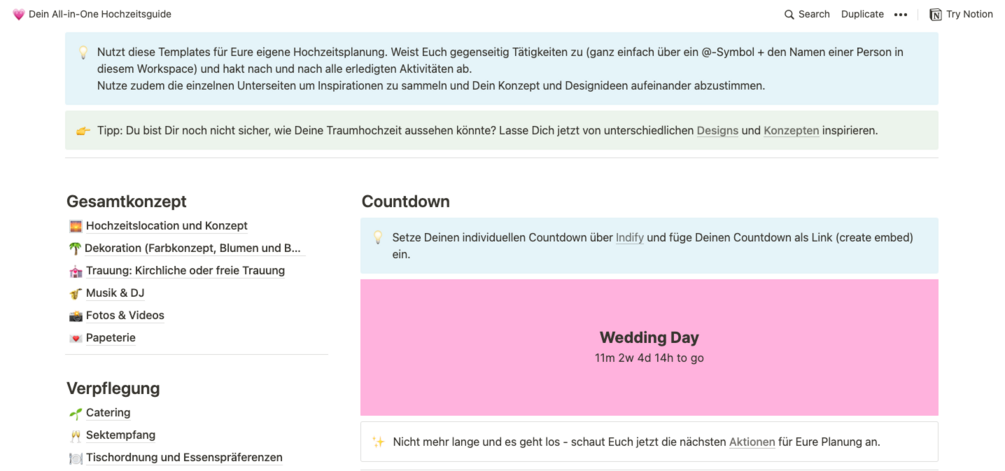 Dein All-in-One Hochzeitsguide

Search Duplicate ••• Try Notion

Nutzt diese Templates für Eure eigene Hochzeitsplanung. Weist Euch gegenseitig Tätigkeiten zu (ganz einfach über ein @-Symbol + den Namen einer Person in diesem Workspace) und hakt nach und nach alle erledigten Aktivitäten ab.
Nutze zudem die einzelnen Unterseiten um Inspirationen zu sammeln und Dein Konzept und Designideen aufeinander abzustimmen.

Tipp: Du bist Dir noch nicht sicher, wie Deine Traumhochzeit aussehen könnte? Lasse Dich jetzt von unterschiedlichen Designs und Konzepten inspirieren.

Gesamtkonzept

Hochzeitslocation und Konzept

Dekoration (Farbkonzept, Blumen und B...

Trauung: Kirchliche oder freie Trauung

Musik & DJ

Fotos & Videos

Papeterie

Verpflegung

Catering

Sektempfang

Tischordnung und Essenspräferenzen

Countdown

Setze Deinen individuellen Countdown über Indify und füge Deinen Countdown als Link (create embed) ein.

Wedding Day
11m 2w 4d 14h to go

Nicht mehr lange und es geht los - schaut Euch jetzt die nächsten Aktionen für Eure Planung an.